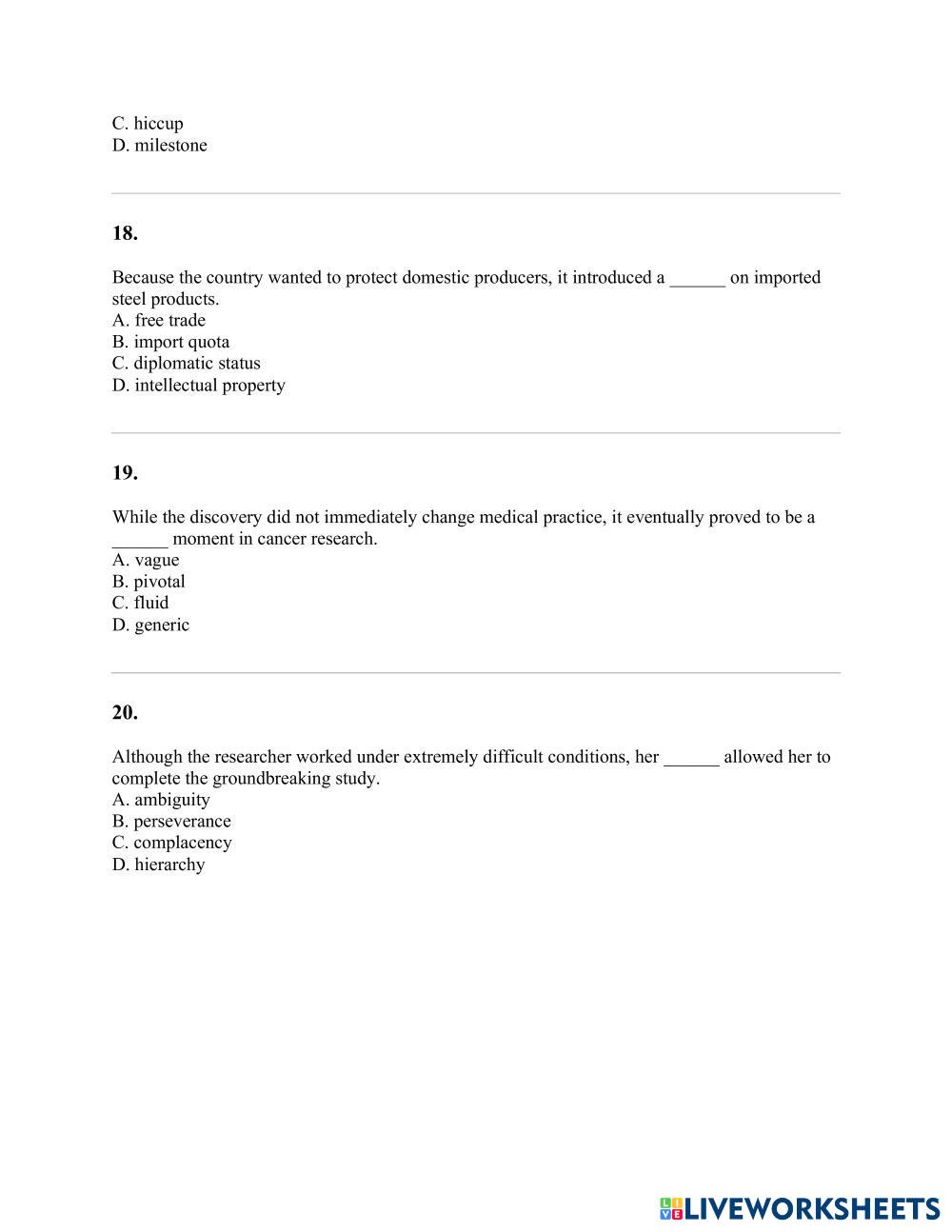 C. hiccup
D. milestone

18.

Because the country wanted to protect domestic producers, it introduced a ______ on imported steel products.
A. free trade
B. import quota
C. diplomatic status
D. intellectual property

19.

While the discovery did not immediately change medical practice, it eventually proved to be a ______ moment in cancer research.
A. vague
B. pivotal
C. fluid
D. generic

20.

Although the researcher worked under extremely difficult conditions, her ______ allowed her to complete the groundbreaking study.
A. ambiguity
B. perseverance
C. complacency
D. hierarchy

LIVEWORKSHEETS